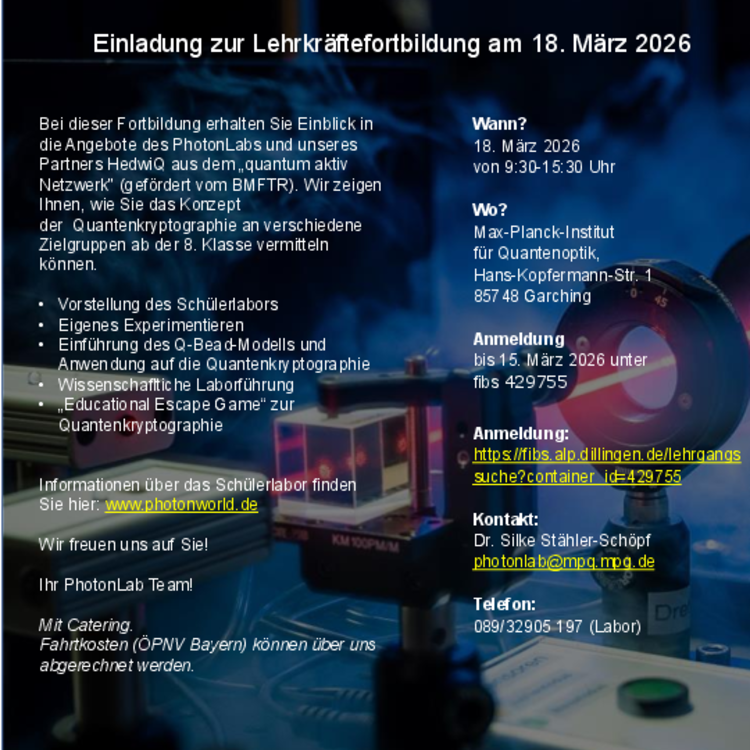 Einladung zur Lehrkräftefortbildung am 18. März 2026

Bei dieser Fortbildung erhalten Sie Einblick in die Angebote des PhotonLabs und unseres Partners HedwiQ aus dem „quantum aktiv Netzwerk" (gefördert vom BMFTR). Wir zeigen Ihnen, wie Sie das Konzept der Quantenkryptographie an verschiedene Zielgruppen ab der 8. Klasse vermitteln können.

• Vorstellung des Schülerlabors
• Eigenes Experimentieren
• Einführung des Q-Bead-Modells und Anwendung auf die Quantenkryptographie
• Wissenschaftliche Laborführung
• „Educational Escape Game" zur Quantenkryptographie

Informationen über das Schülerlabor finden Sie hier: www.photonworld.de

Wir freuen uns auf Sie!

Ihr PhotonLab Team!

Mit Catering.
Fahrtkosten (ÖPNV Bayern) können über uns abgerechnet werden.

Wann?
18. März 2026
von 9:30-15:30 Uhr

Wo?
Max-Planck-Institut
für Quantenoptik,
Hans-Kopfermann-Str. 1
85748 Garching

Anmeldung
bis 15. März 2026 unter
fibs 429755

Anmeldung:
https://fibs.alp.dillingen.de/lehrgangssuche?container_id=429755

Kontakt:
Dr. Silke Stähler-Schöpf
photonlab@mpq.mpg.de

Telefon:
089/32905 197 (Labor)